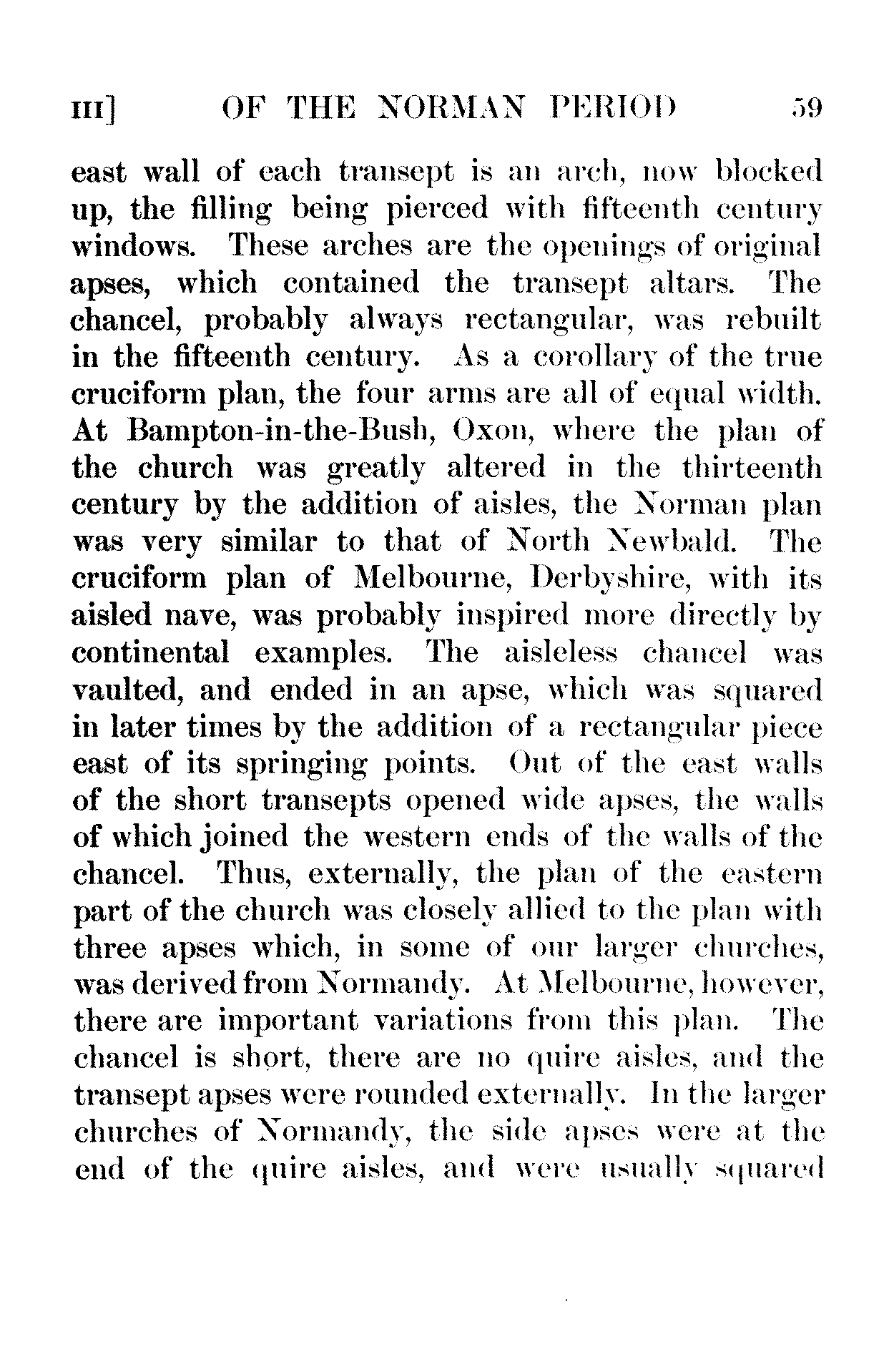 III] OF THE NORMAN PERIOD 59

east wall of each transept is an arch, now blocked up, the filling being pierced with fifteenth century windows. These arches are the openings of original apses, which contained the transept altars. The chancel, probably always rectangular, was rebuilt in the fifteenth century. As a corollary of the true cruciform plan, the four arms are all of equal width. At Bampton-in-the-Bush, Oxon, where the plan of the church was greatly altered in the thirteenth century by the addition of aisles, the Norman plan was very similar to that of North Newbald. The cruciform plan of Melbourne, Derbyshire, with its aisled nave, was probably inspired more directly by continental examples. The aisleless chancel was vaulted, and ended in an apse, which was squared in later times by the addition of a rectangular piece east of its springing points. Out of the east walls of the short transepts opened wide apses, the walls of which joined the western ends of the walls of the chancel. Thus, externally, the plan of the eastern part of the church was closely allied to the plan with three apses which, in some of our larger churches, was derived from Normandy. At Melbourne, however, there are important variations from this plan. The chancel is short, there are no quire aisles, and the transept apses were rounded externally. In the larger churches of Normandy, the side apses were at the end of the quire aisles, and were usually squared